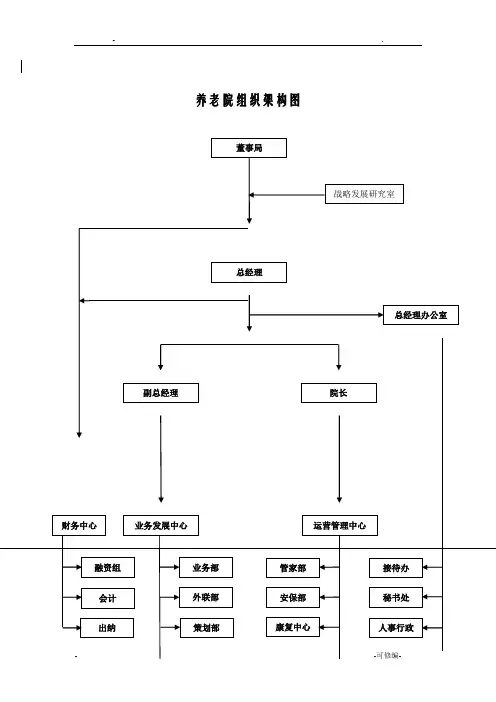 养老院组织架构图

董事局

战略发展研究室

总经理

总经理办公室

副总经理

院长

财务中心

业务发展中心

运营管理中心

融资组

会计

出纳

业务部

外联部

策划部

管家部

安保部

康复中心

接待办

秘书处

人事行政

-可修编-